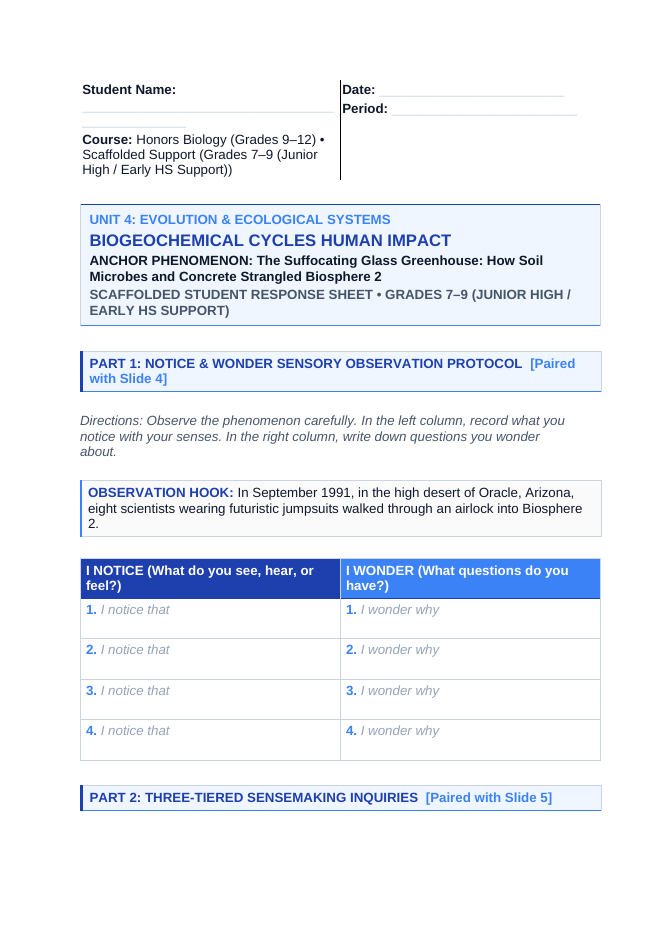 Student Name: ____

Course: Honors Biology (Grades 9–12) • Scaffolded Support (Grades 7–9 (Junior High / Early HS Support))

Date: ____
Period: ____

UNIT 4: EVOLUTION & ECOLOGICAL SYSTEMS

BIOGEOCHEMICAL CYCLES HUMAN IMPACT

ANCHOR PHENOMENON: The Suffocating Glass Greenhouse: How Soil Microbes and Concrete Strangled Biosphere 2

SCAFFOLDED STUDENT RESPONSE SHEET • GRADES 7–9 (JUNIOR HIGH / EARLY HS SUPPORT)

PART 1: NOTICE & WONDER SENSORY OBSERVATION PROTOCOL [Paired with Slide 4]

Directions: Observe the phenomenon carefully. In the left column, record what you notice with your senses. In the right column, write down questions you wonder about.

OBSERVATION HOOK: In September 1991, in the high desert of Oracle, Arizona, eight scientists wearing futuristic jumpsuits walked through an airlock into Biosphere 2.

| I NOTICE (What do you see, hear, or feel?) | I WONDER (What questions do you have?) |
|---|---|
| 1. I notice that | 1. I wonder why |
| 2. I notice that | 2. I wonder why |
| 3. I notice that | 3. I wonder why |
| 4. I notice that | 4. I wonder why |

PART 2: THREE-TIERED SENSEMAKING INQUIRIES [Paired with Slide 5]